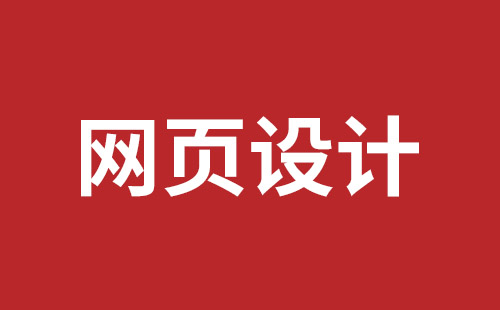 网页设计